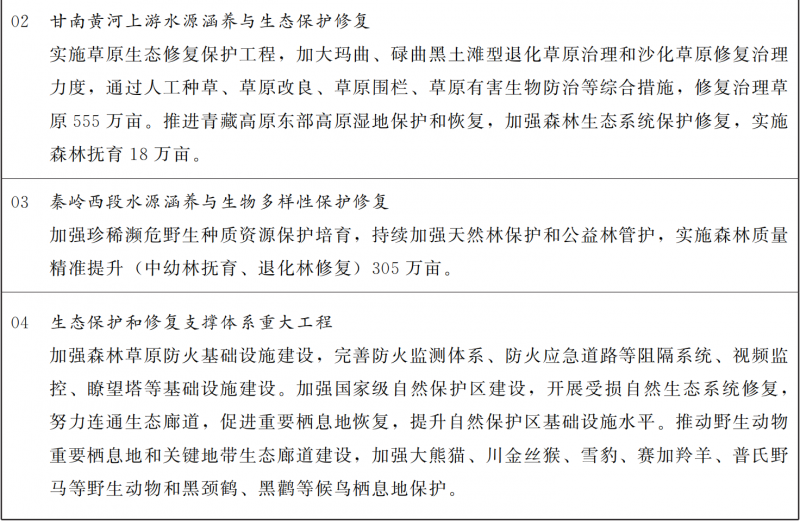 02 甘南黄河上游水源涵养与生态保护修复

实施草原生态修复保护工程，加大玛曲、碌曲黑土滩型退化草原治理和沙化草原修复治理力度，通过人工种草、草原改良、草原围栏、草原有害生物防治等综合措施，修复治理草原 555 万亩。推进青藏高原东部高原湿地保护和恢复，加强森林生态系统保护修复，实施森林抚育 18 万亩。

03 秦岭西段水源涵养与生物多样性保护修复

加强珍稀濒危野生种质资源保护培育，持续加强天然林保护和公益林管护，实施森林质量精准提升（中幼林抚育、退化林修复）305 万亩。

04 生态保护和修复支撑体系重大工程

加强森林草原防火基础设施建设，完善防火监测体系、防火应急道路等阻隔系统、视频监控、瞭望塔等基础设施建设。加强国家级自然保护区建设，开展受损自然生态系统修复，努力连通生态廊道，促进重要栖息地恢复，提升自然保护区基础设施水平。推动野生动物重要栖息地和关键地带生态廊道建设，加强大熊猫、川金丝猴、雪豹、赛加羚羊、普氏野马等野生动物和黑颈鹤、黑鹳等候鸟栖息地保护。